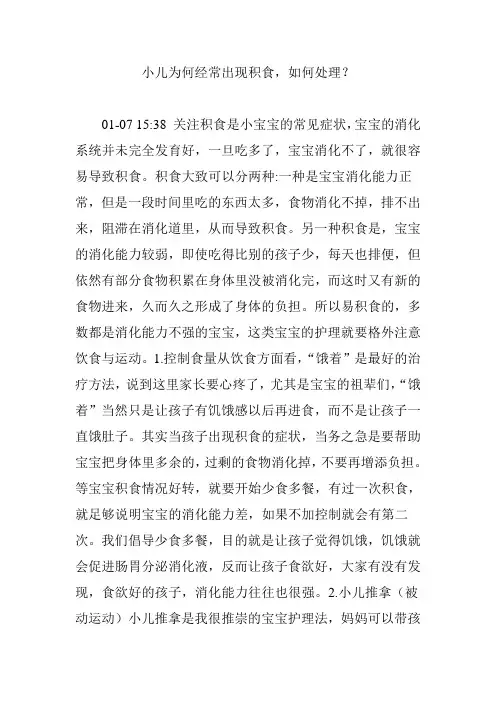 小儿为何经常出现积食，如何处理？

01-07 15:38 关注积食是小宝宝的常见症状，宝宝的消化系统并未完全发育好，一旦吃多了，宝宝消化不了，就很容易导致积食。积食大致可以分两种:一种是宝宝消化能力正常，但是一段时间里吃的东西太多，食物消化不掉，排不出来，阻滞在消化道里，从而导致积食。另一种积食是，宝宝的消化能力较弱，即使吃得比别的孩子少，每天也排便，但依然有部分食物积累在身体里没被消化完，而这时又有新的食物进来，久而久之形成了身体的负担。所以易积食的，多数都是消化能力不强的宝宝，这类宝宝的护理就要格外注意饮食与运动。1.控制食量从饮食方面看，“饿着”是最好的治疗方法，说到这里家长要心疼了，尤其是宝宝的祖辈们，“饿着”当然只是让孩子有饥饿感以后再进食，而不是让孩子一直饿肚子。其实当孩子出现积食的症状，当务之急是要帮助宝宝把身体里多余的，过剩的食物消化掉，不要再增添负担。等宝宝积食情况好转，就要开始少食多餐，有过一次积食，就足够说明宝宝的消化能力差，如果不加控制就会有第二次。我们倡导少食多餐，目的就是让孩子觉得饥饿，饥饿就会促进肠胃分泌消化液，反而让孩子食欲好，大家有没有发现，食欲好的孩子，消化能力往往也很强。2.小儿推拿（被动运动）小儿推拿是我很推崇的宝宝护理法，妈妈可以带孩